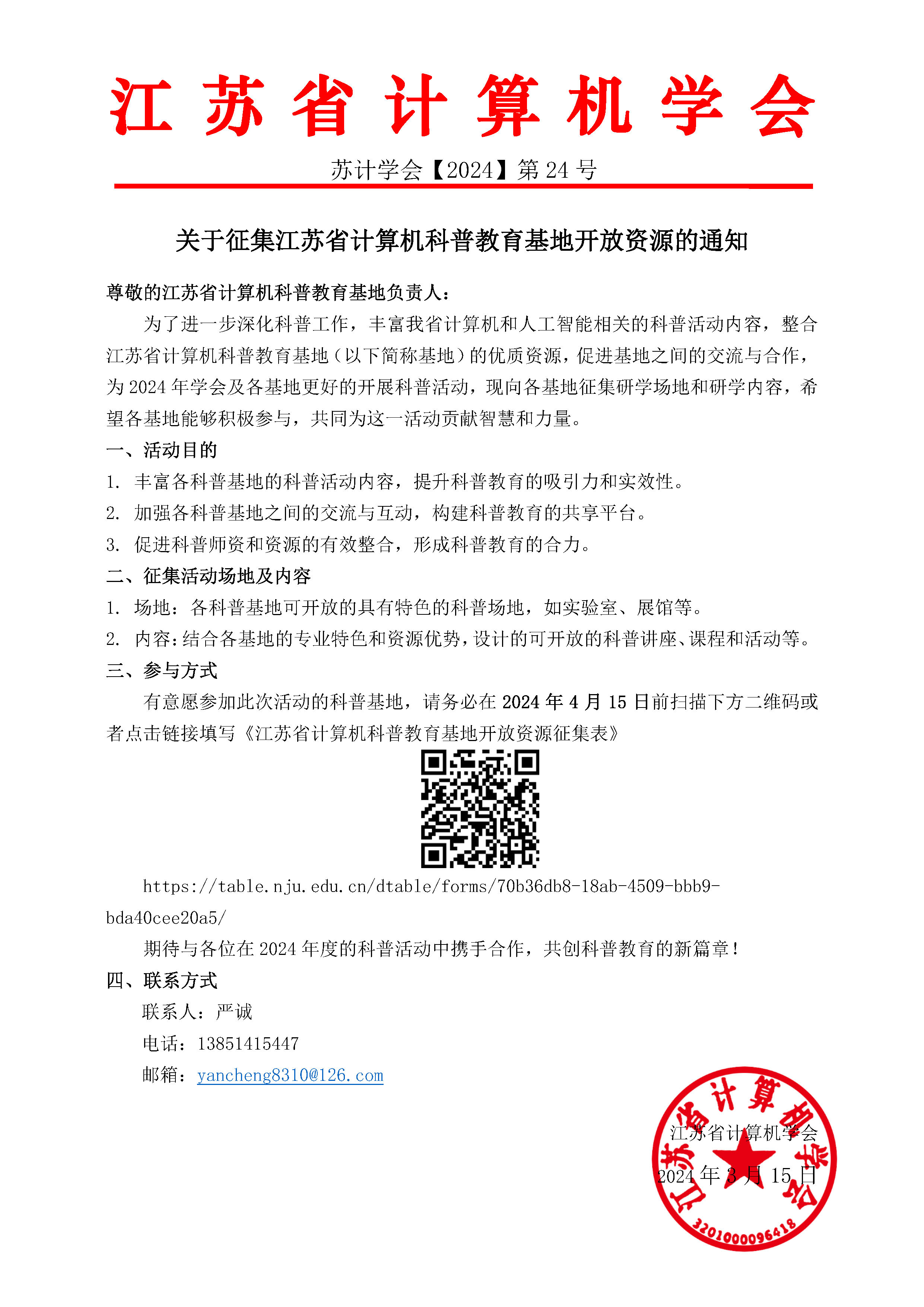 江苏省计算机学会

苏计学会【2024】第 24 号

关于征集江苏省计算机科普教育基地开放资源的通知

尊敬的江苏省计算机科普教育基地负责人：

为了进一步深化科普工作，丰富我省计算机和人工智能相关的科普活动内容，整合江苏省计算机科普教育基地（以下简称基地）的优质资源，促进基地之间的交流与合作，为 2024 年学会及各基地更好的开展科普活动，现向各基地征集研学场地和研学内容，希望各基地能够积极参与，共同为这一活动贡献智慧和力量。

一、活动目的

1. 丰富各科普基地的科普活动内容，提升科普教育的吸引力和实效性。

2. 加强各科普基地之间的交流与互动，构建科普教育的共享平台。

3. 促进科普师资和资源的有效整合，形成科普教育的合力。

二、征集活动场地及内容

1. 场地：各科普基地可开放的具有特色的科普场地，如实验室、展馆等。

2. 内容：结合各基地的专业特色和资源优势，设计的可开放的科普讲座、课程和活动等。

三、参与方式

有意愿参加此次活动的科普基地，请务必在 2024 年 4 月 15 日前扫描下方二维码或者点击链接填写《江苏省计算机科普教育基地开放资源征集表》

https://table.nju.edu.cn/dtable/forms/70b36db8-18ab-4509-bbb9-bda40cee20a5/

期待与各位在 2024 年度的科普活动中携手合作，共创科普教育的新篇章！

四、联系方式

联系人：严诚

电话：13851415447

邮箱：yancheng8310@126.com

江苏省计算机学会

2024 年 3 月 15 日

江苏省计算机学会

3201000096418